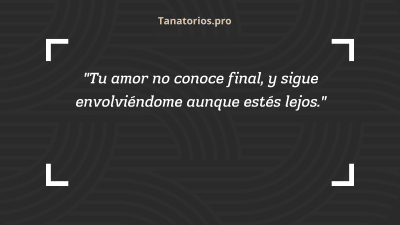 Tanatorios.pro

"Tu amor no conoce final, y sigue envolviéndome aunque estés lejos."